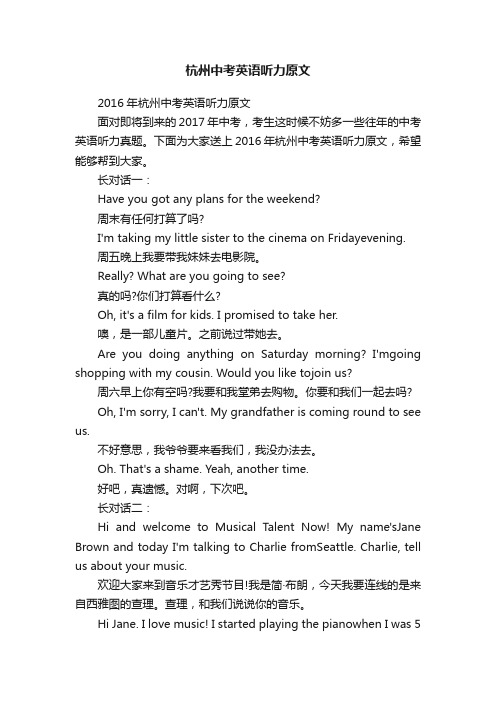 杭州中考英语听力原文

2016 年杭州中考英语听力原文

面对即将到来的 2017 年中考，考生这时候不妨多一些往年的中考英语听力真题。下面为大家送上 2016 年杭州中考英语听力原文，希望能够帮到大家。

长对话一：

Have you got any plans for the weekend?

周末有任何打算了吗?

I'm taking my little sister to the cinema on Fridayevening.

周五晚上我要带我妹妹去电影院。

Really? What are you going to see?

真的吗?你们打算看什么?

Oh, it's a film for kids. I promised to take her.

噢，是一部儿童片。之前说过带她去。

Are you doing anything on Saturday morning? I'mgoing shopping with my cousin. Would you like tojoin us?

周六早上你有空吗?我要和我堂弟去购物。你要和我们一起去吗?

Oh, I'm sorry, I can't. My grandfather is coming round to see us.

不好意思，我爷爷要来看我们，我没办法去。

Oh. That's a shame. Yeah, another time.

好吧，真遗憾。对啊，下次吧。

长对话二：

Hi and welcome to Musical Talent Now! My name'sJane Brown and today I'm talking to Charlie fromSeattle. Charlie, tell us about your music.

欢迎大家来到音乐才艺秀节目!我是简·布朗，今天我要连线的是来自西雅图的查理。查理，和我们说说你的音乐。

Hi Jane. I love music! I started playing the pianowhen I was 5